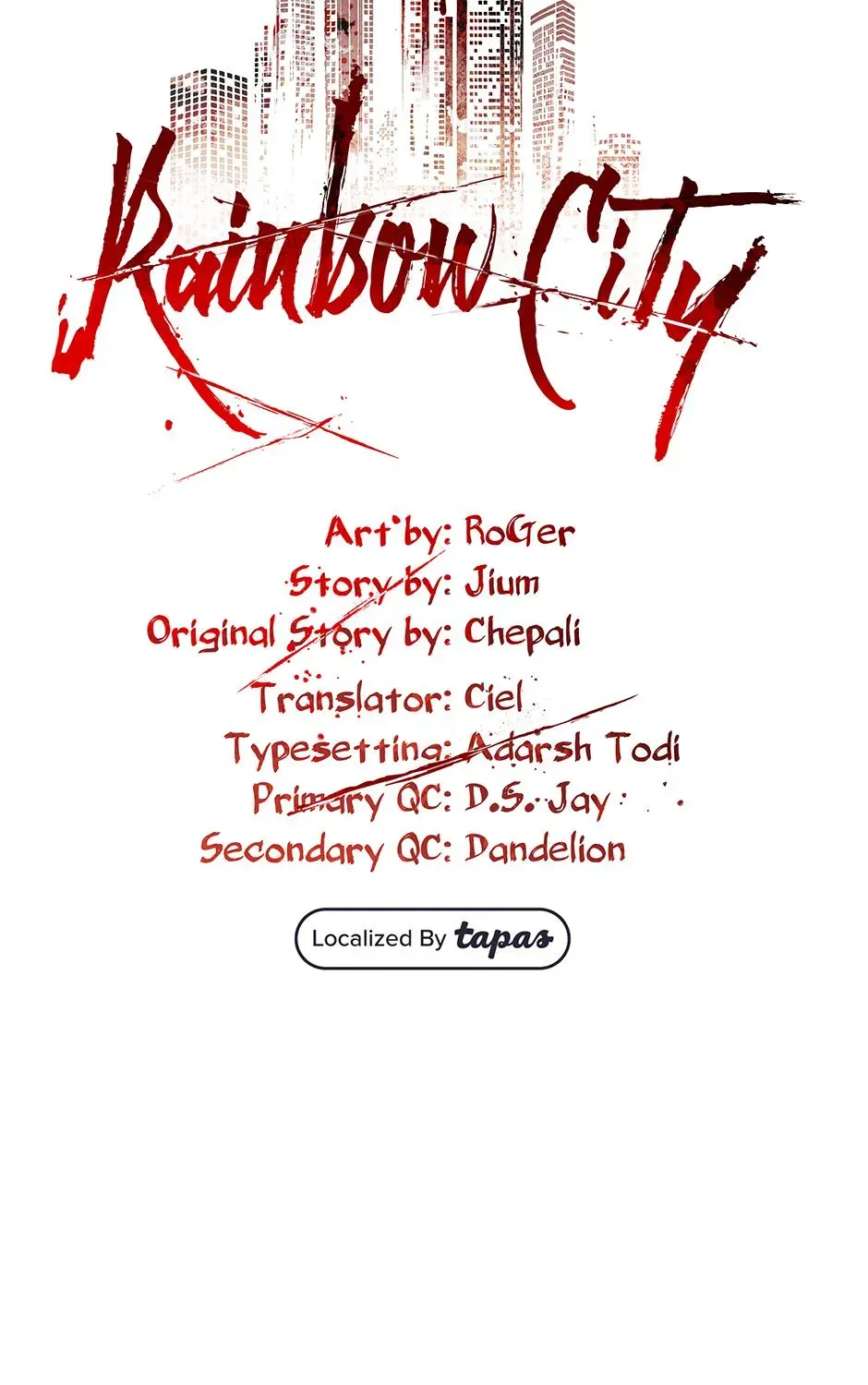 Rainbow City

Art by: RoGer
Story by: Jium
Original Story by: Chepali
Translator: Ciel
Typesetting: Adarsh Todi
Primary QC: D.S. Jay
Secondary QC: Dandelion

Localized By tapas